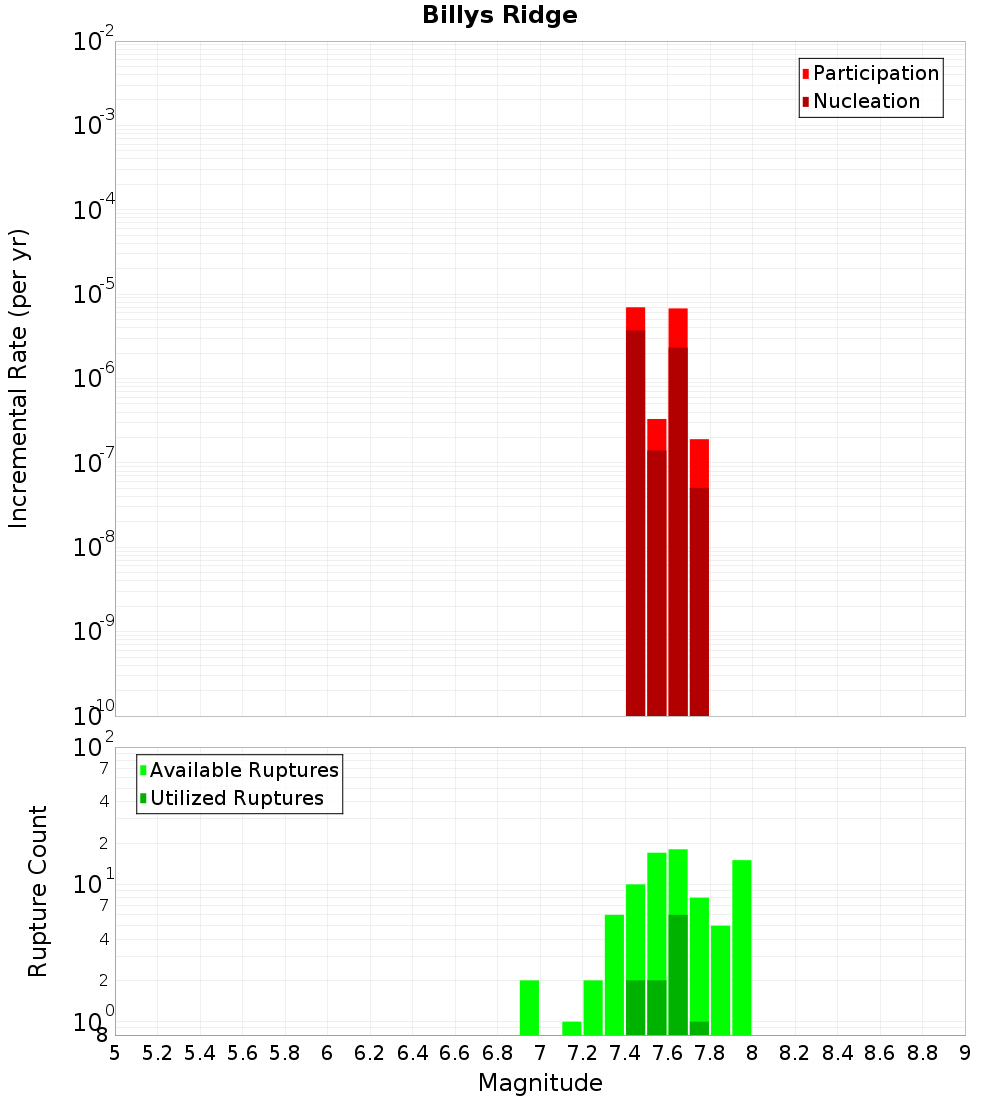 Billys Ridge

Participation
Nucleation

Incremental Rate (per yr)

$10^{-2}$
$10^{-3}$
$10^{-4}$
$10^{-5}$
$10^{-6}$
$10^{-7}$
$10^{-8}$
$10^{-9}$
$10^{-10}$

Available Ruptures
Utilized Ruptures

Rupture Count

$10^{2}$
7
4
2
$10^{1}$
7
4
2
$10^{0}$
8

5 5.2 5.4 5.6 5.8 6 6.2 6.4 6.6 6.8 7 7.2 7.4 7.6 7.8 8 8.2 8.4 8.6 8.8 9

Magnitude